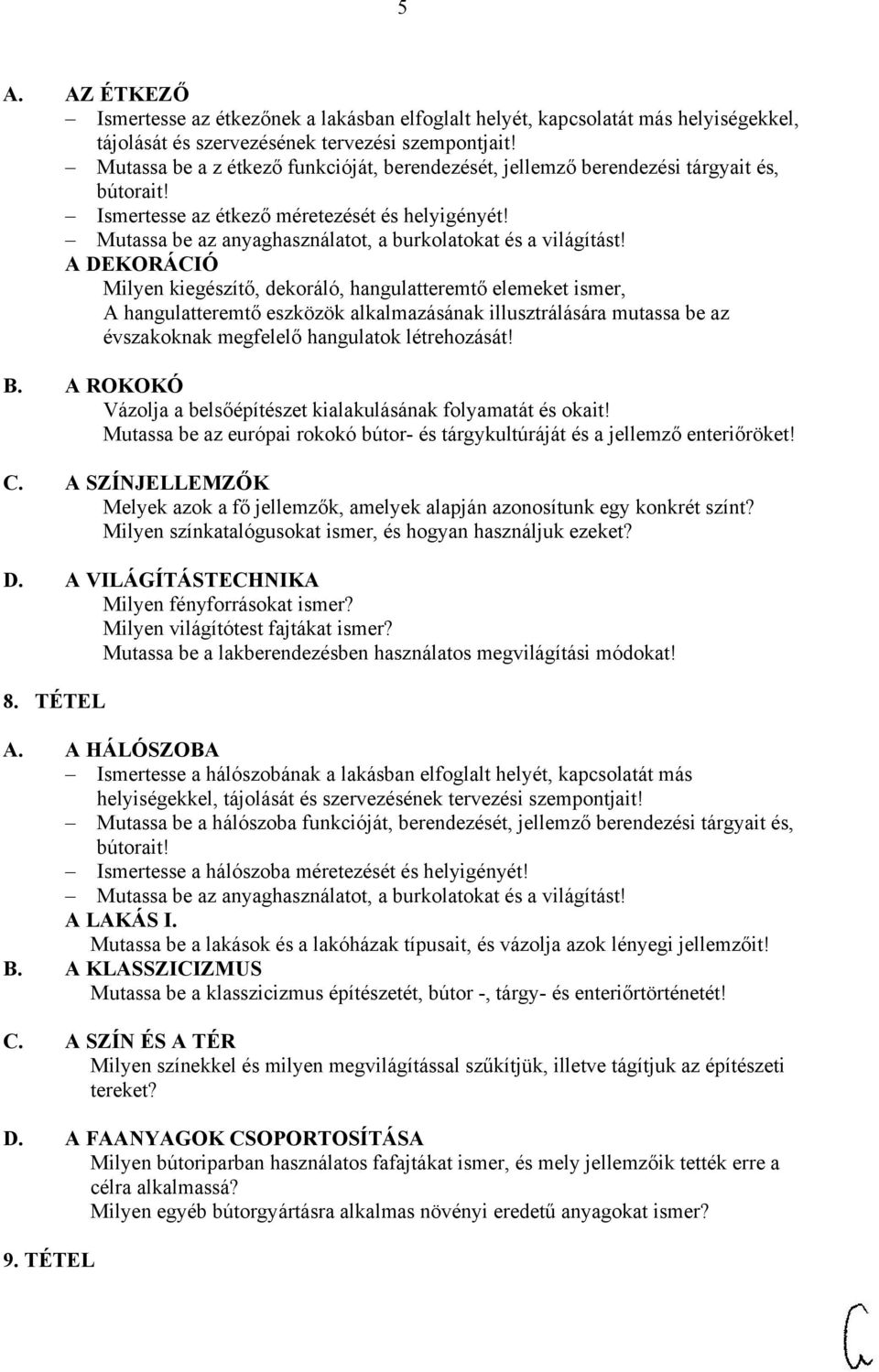 5

A. AZ ÉTKEZŐ
– Ismertesse az étkezőnek a lakásban elfoglalt helyét, kapcsolatát más helyiségekkel, tájolását és szervezésének tervezési szempontjait!
– Mutassa be a z étkező funkcióját, berendezését, jellemző berendezési tárgyait és, bútorait!
– Ismertesse az étkező méretezését és helyigényét!
– Mutassa be az anyaghasználatot, a burkolatokat és a világítást!
A DEKORÁCIÓ
Milyen kiegészítő, dekoráló, hangulatteremtő elemeket ismer,
A hangulatteremtő eszközök alkalmazásának illusztrálására mutassa be az évszakoknak megfelelő hangulatok létrehozását!

B. A ROKOKÓ
Vázolja a belsőépítészet kialakulásának folyamatát és okait!
Mutassa be az európai rokokó bútor- és tárgykultúráját és a jellemző enteriőröket!

C. A SZÍNJELLEMZŐK
Melyek azok a fő jellemzők, amelyek alapján azonosítunk egy konkrét színt?
Milyen színkatalógusokat ismer, és hogyan használjuk ezeket?

D. A VILÁGÍTÁSTECHNIKA
Milyen fényforrásokat ismer?
Milyen világítótest fajtákat ismer?
Mutassa be a lakberendezésben használatos megvilágítási módokat!

8. TÉTEL

A. A HÁLÓSZOBA
– Ismertesse a hálószobának a lakásban elfoglalt helyét, kapcsolatát más helyiségekkel, tájolását és szervezésének tervezési szempontjait!
– Mutassa be a hálószoba funkcióját, berendezését, jellemző berendezési tárgyait és, bútorait!
– Ismertesse a hálószoba méretezését és helyigényét!
– Mutassa be az anyaghasználatot, a burkolatokat és a világítást!
A LAKÁS I.
Mutassa be a lakások és a lakóházak típusait, és vázolja azok lényegi jellemzőit!
B. A KLASSZICIZMUS
Mutassa be a klasszicizmus építészetét, bútor -, tárgy- és enteriőrtörténetét!

C. A SZÍN ÉS A TÉR
Milyen színekkel és milyen megvilágítással szűkítjük, illetve tágítjuk az építészeti tereket?

D. A FAANYAGOK CSOPORTOSÍTÁSA
Milyen bútoriparban használatos fafajtákat ismer, és mely jellemzőik tették erre a célra alkalmassá?
Milyen egyéb bútorgyártásra alkalmas növényi eredetű anyagokat ismer?

9. TÉTEL